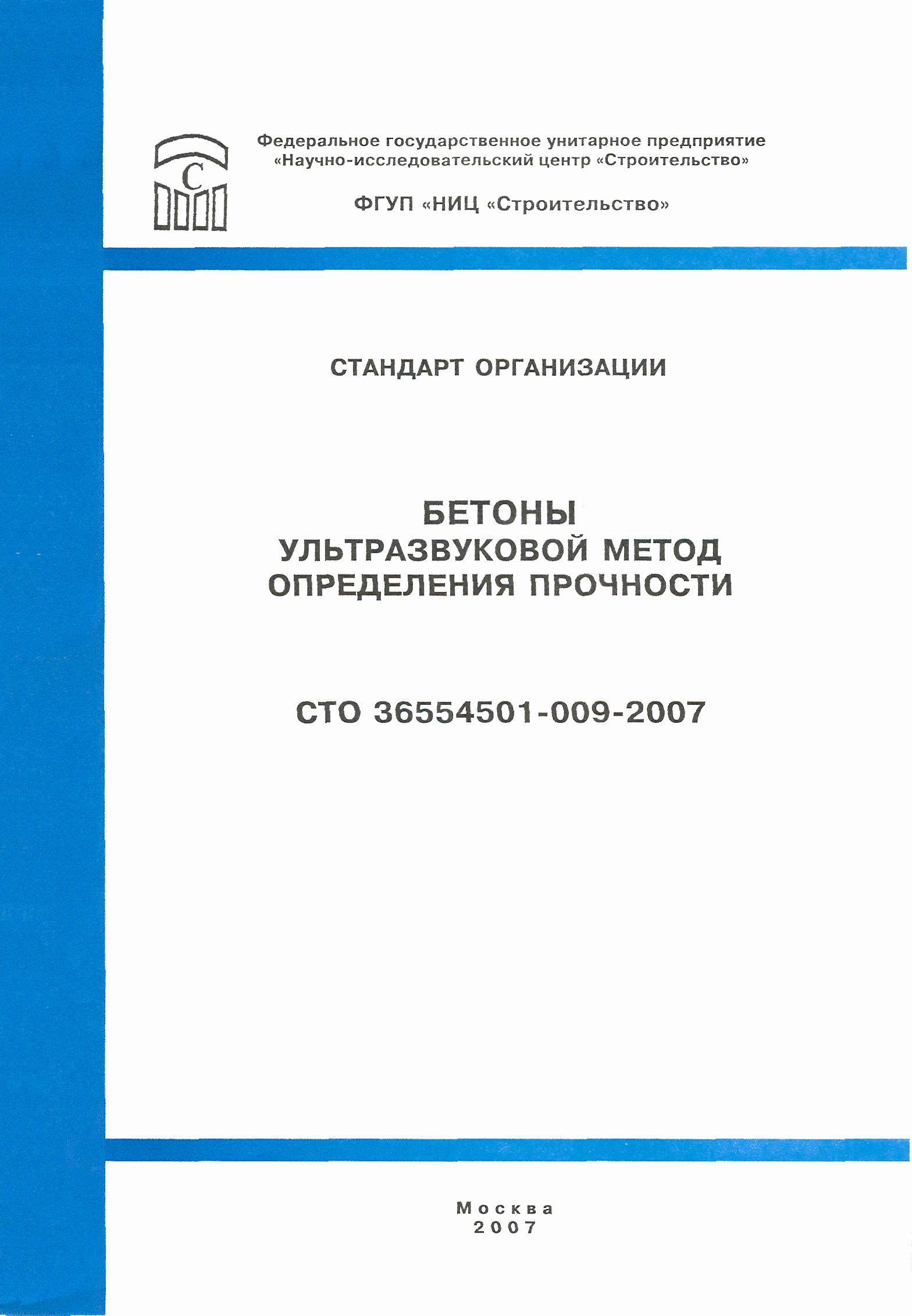 С

Федеральное государственное унитарное предприятие
«Научно-исследовательский центр «Строительство»

ФГУП «НИЦ «Строительство»

СТАНДАРТ ОРГАНИЗАЦИИ

БЕТОНЫ
УЛЬТРАЗВУКОВОЙ МЕТОД
ОПРЕДЕЛЕНИЯ ПРОЧНОСТИ

СТО 36554501-009-2007

Москва
2007